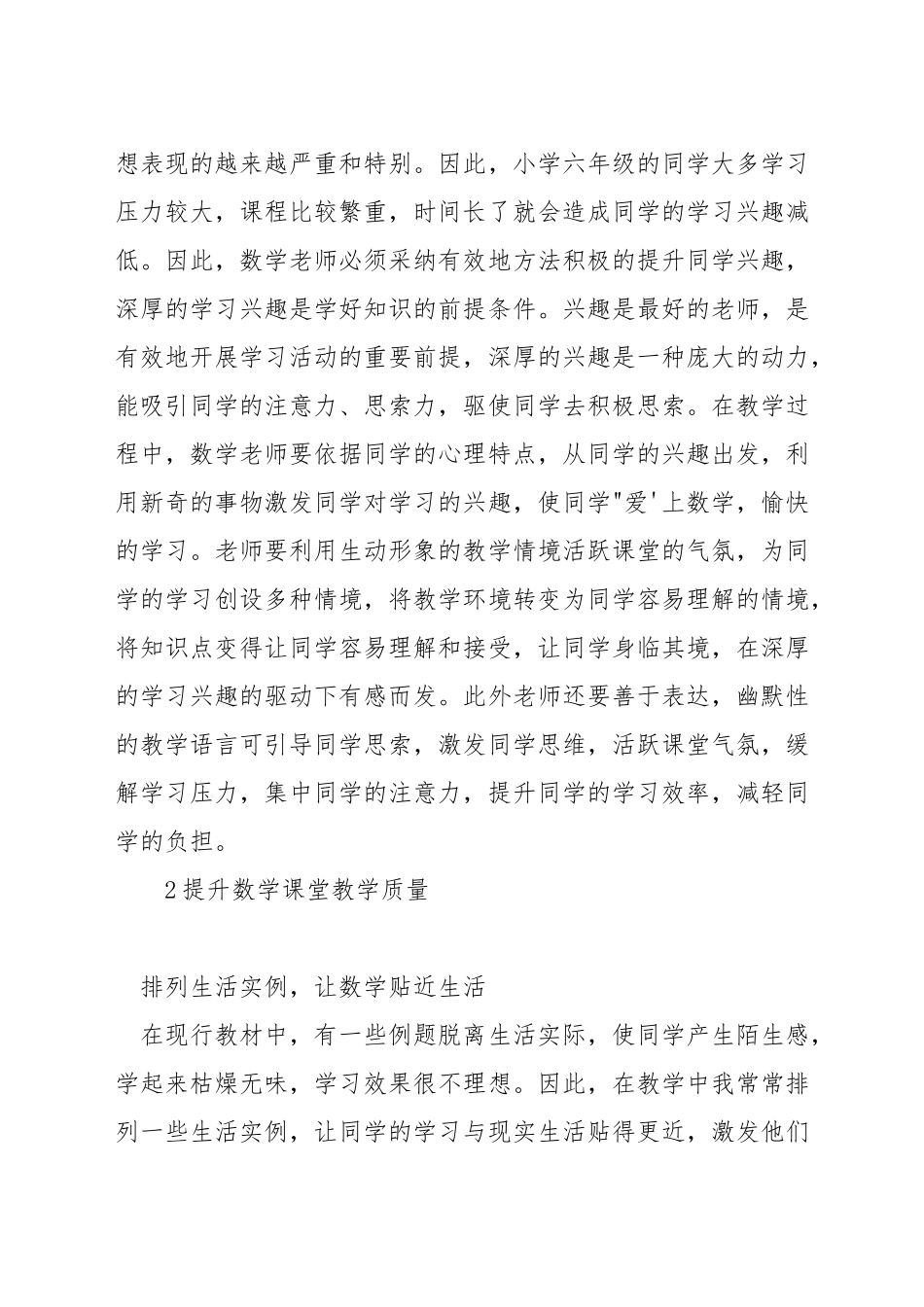 想表现的越来越严重和特别。因此，小学六年级的同学大多学习压力较大，课程比较繁重，时间长了就会造成同学的学习兴趣减低。因此，数学老师必须采纳有效地方法积极的提升同学兴趣，深厚的学习兴趣是学好知识的前提条件。兴趣是最好的老师，是有效地开展学习活动的重要前提，深厚的兴趣是一种庞大的动力，能吸引同学的注意力、思索力，驱使同学去积极思索。在教学过程中，数学老师要依据同学的心理特点，从同学的兴趣出发，利用新奇的事物激发同学对学习的兴趣，使同学"爱'上数学，愉快的学习。老师要利用生动形象的教学情境活跃课堂的气氛，为同学的学习创设多种情境，将教学环境转变为同学容易理解的情境，将知识点变得让同学容易理解和接受，让同学身临其境，在深厚的学习兴趣的驱动下有感而发。此外老师还要善于表达，幽默性的教学语言可引导同学思索，激发同学思维，活跃课堂气氛，缓解学习压力，集中同学的注意力，提升同学的学习效率，减轻同学的负担。

2提升数学课堂教学质量

排列生活实例，让数学贴近生活

在现行教材中，有一些例题脱离生活实际，使同学产生陌生感，学起来枯燥无味，学习效果很不理想。因此，在教学中我常常排列一些生活实例，让同学的学习与现实生活贴得更近，激发他们